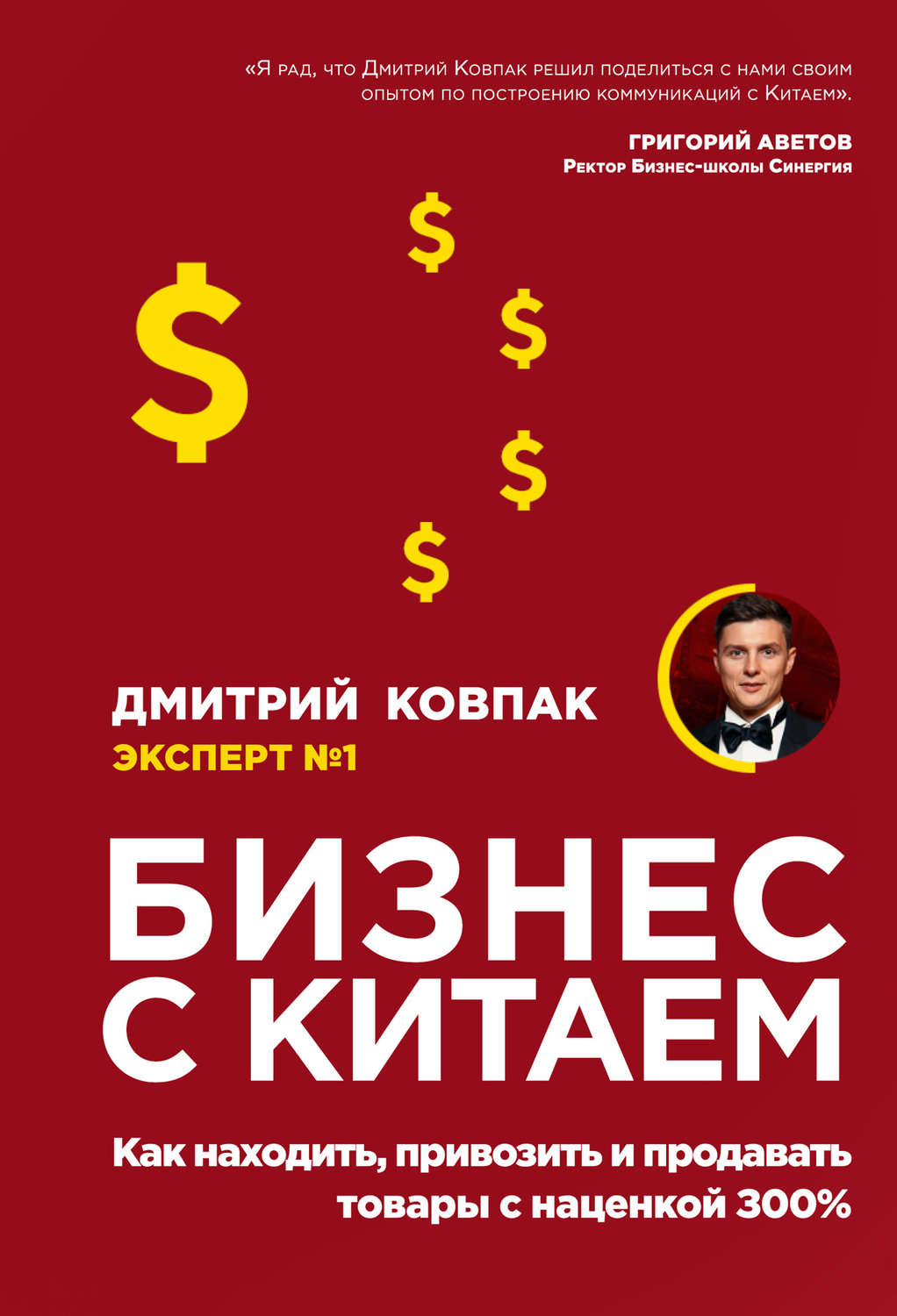 «Я рад, что Дмитрий Ковпак решил поделиться с нами своим опытом по построению коммуникаций с Китаем».

ГРИГОРИЙ АВЕТОВ
Ректор Бизнес-школы Синергия

$
$
$
$
$

ДМИТРИЙ КОВПАК
ЭКСПЕРТ №1

БИЗНЕС С КИТАЕМ

Как находить, привозить и продавать товары с наценкой 300%